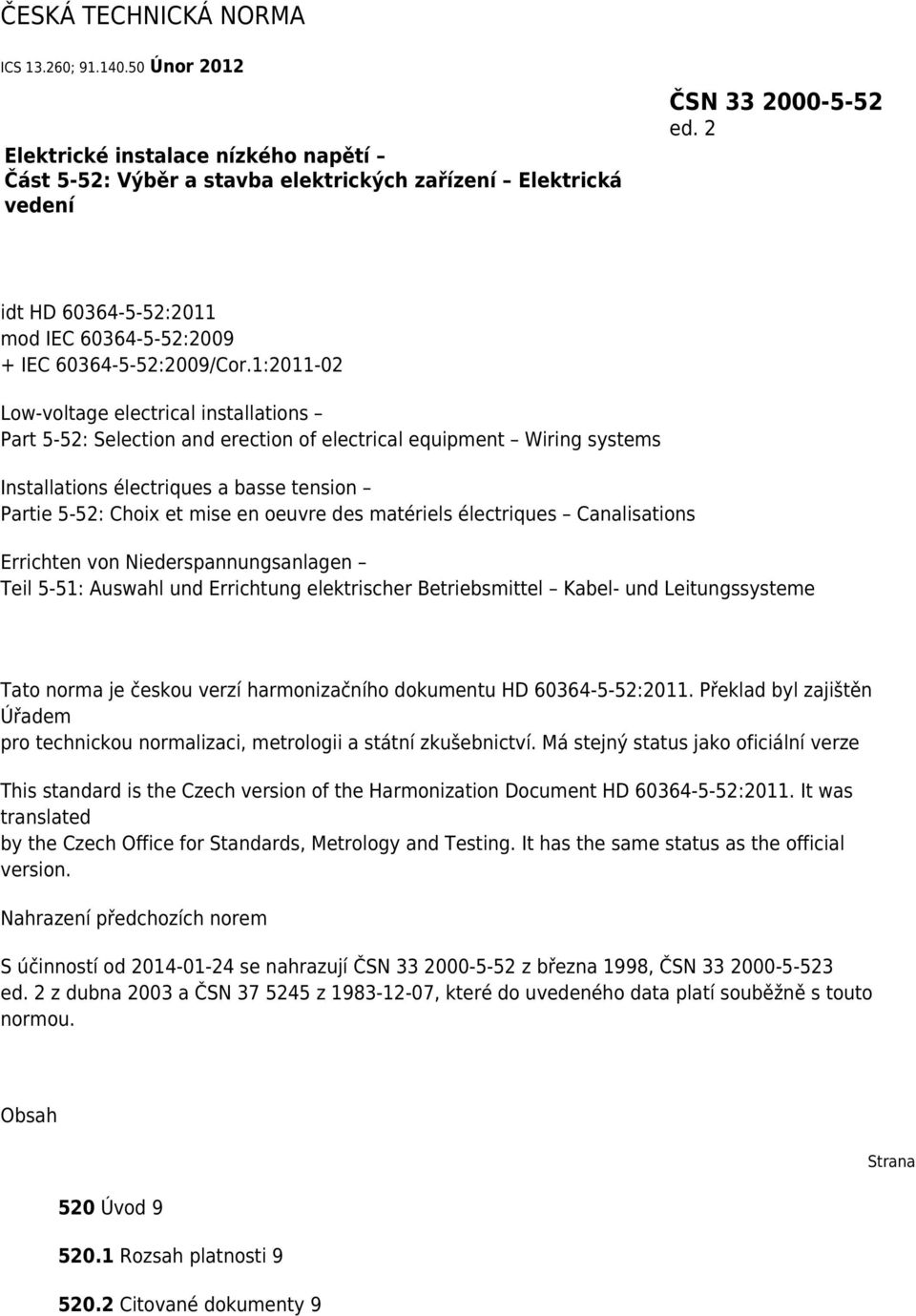 ČESKÁ TECHNICKÁ NORMA

ICS 13.260; 91.140.50 Únor 2012

Elektrické instalace nízkého napětí – Část 5-52: Výběr a stavba elektrických zařízení – Elektrická vedení

ČSN 33 2000-5-52
ed. 2

idt HD 60364-5-52:2011
mod IEC 60364-5-52:2009
+ IEC 60364-5-52:2009/Cor.1:2011-02

Low-voltage electrical installations – Part 5-52: Selection and erection of electrical equipment – Wiring systems

Installations électriques a basse tension – Partie 5-52: Choix et mise en oeuvre des matériels électriques – Canalisations

Errichten von Niederspannungsanlagen – Teil 5-51: Auswahl und Errichtung elektrischer Betriebsmittel – Kabel- und Leitungssysteme

Tato norma je českou verzí harmonizačního dokumentu HD 60364-5-52:2011. Překlad byl zajištěn Úřadem pro technickou normalizaci, metrologii a státní zkušebnictví. Má stejný status jako oficiální verze

This standard is the Czech version of the Harmonization Document HD 60364-5-52:2011. It was translated by the Czech Office for Standards, Metrology and Testing. It has the same status as the official version.

Nahrazení předchozích norem

S účinností od 2014-01-24 se nahrazují ČSN 33 2000-5-52 z března 1998, ČSN 33 2000-5-523 ed. 2 z dubna 2003 a ČSN 37 5245 z 1983-12-07, které do uvedeného data platí souběžně s touto normou.

Obsah

Strana

520 Úvod 9

520.1 Rozsah platnosti 9

520.2 Citované dokumenty 9